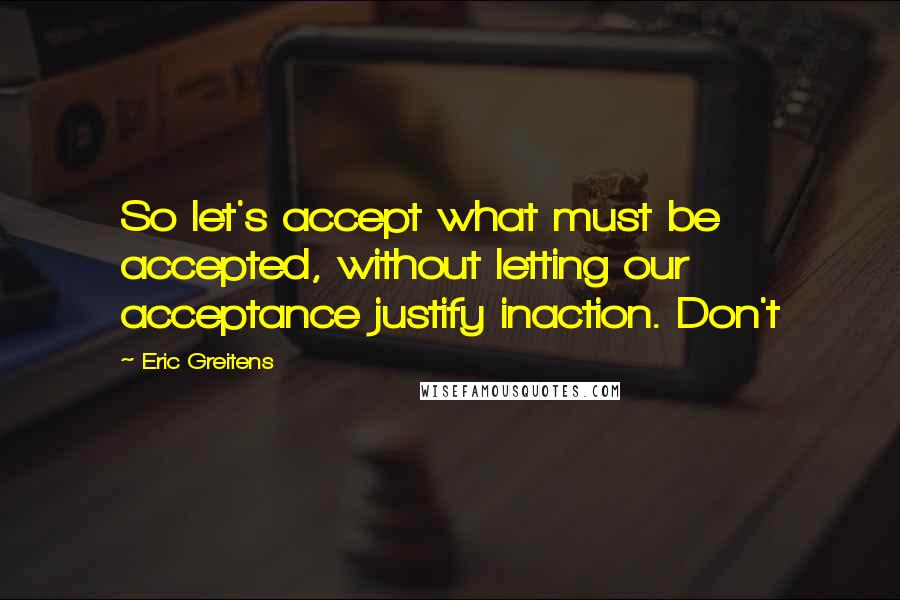 So let's accept what must be accepted, without letting our acceptance justify inaction. Don't

~ Eric Greitens

WISEFAMOUSQUOTES.COM